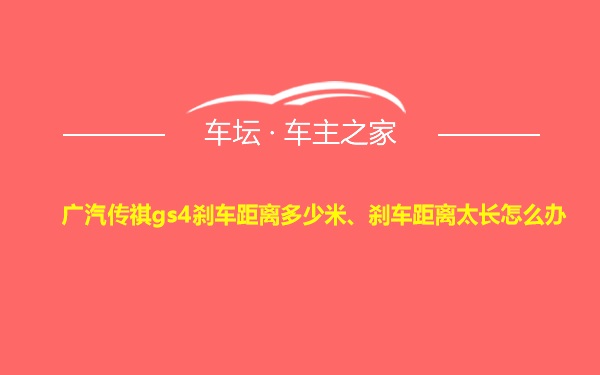 车坛 · 车主之家

广汽传祺gs4刹车距离多少米、刹车距离太长怎么办